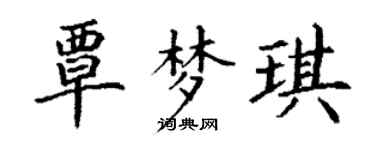 覃梦琪

词典网